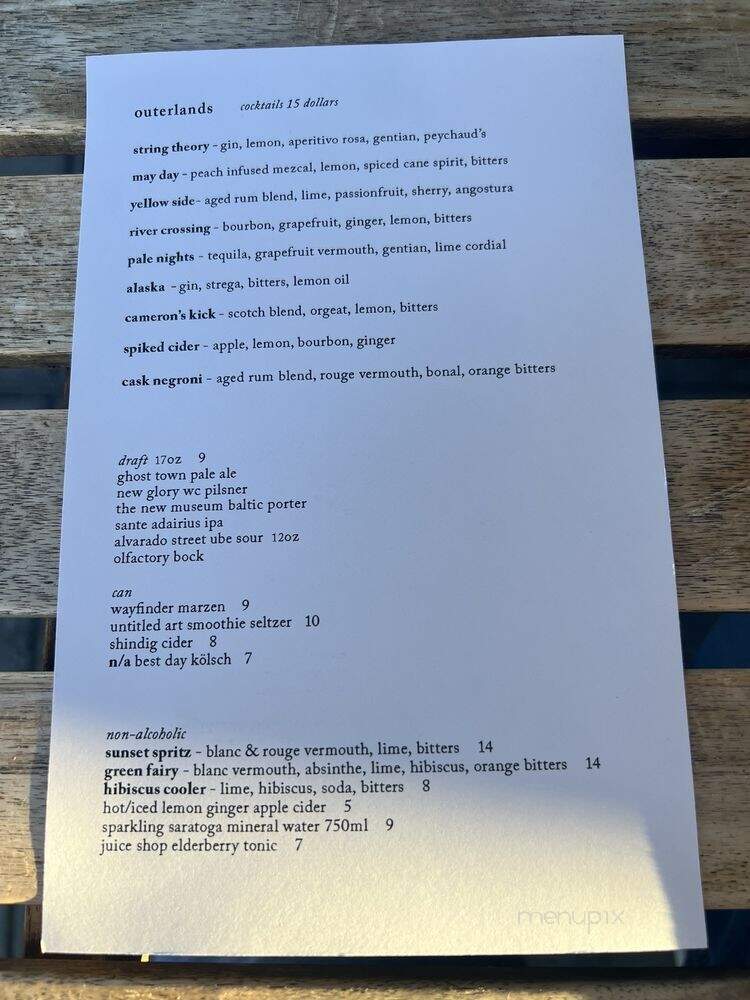 outerlands cocktails 15 dollars

string theory - gin, lemon, aperitivo rosa, gentian, peychaud's
may day - peach infused mezcal, lemon, spiced cane spirit, bitters
yellow side - aged rum blend, lime, passionfruit, sherry, angostura
river crossing - bourbon, grapefruit, ginger, lemon, bitters
pale nights - tequila, grapefruit vermouth, gentian, lime cordial
alaska - gin, strega, bitters, lemon oil
cameron's kick - scotch blend, orgeat, lemon, bitters
spiked cider - apple, lemon, bourbon, ginger
cask negroni - aged rum blend, rouge vermouth, bonal, orange bitters

draft 17oz 9
ghost town pale ale
new glory wc pilsner
the new museum baltic porter
sante adairius ipa
alvarado street ube sour 12oz
olfactory bock

can
wayfinder marzen 9
untitled art smoothie seltzer 10
shindig cider 8
n/a best day kölsch 7

non-alcoholic
sunset spritz - blanc & rouge vermouth, lime, bitters 14
green fairy - blanc vermouth, absinthe, lime, hibiscus, orange bitters 14
hibiscus cooler - lime, hibiscus, soda, bitters 8
hot/iced lemon ginger apple cider 5
sparkling saratoga mineral water 750ml 9
juice shop elderberry tonic 7

menupix